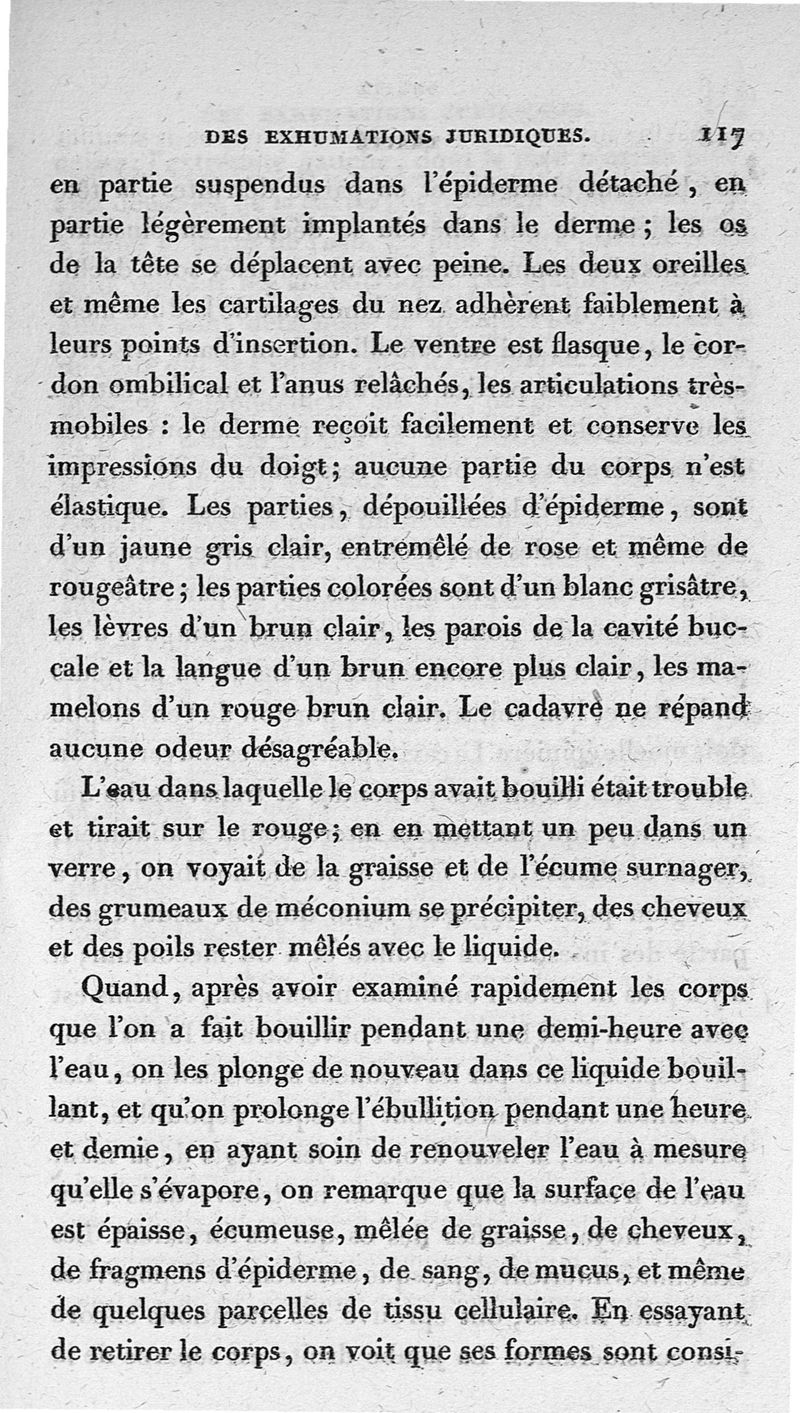 DES EXHUMATIONS JURIDIQUES. 117

en partie suspendus dans l'épiderme détaché, en partie légèrement implantés dans le derme; les os de la tête se déplacent avec peine. Les deux oreilles et même les cartilages du nez adhèrent faiblement à leurs points d'insertion. Le ventre est flasque, le cordon ombilical et l'anus relâchés, les articulations très-mobiles : le derme reçoit facilement et conserve les impressions du doigt; aucune partie du corps n'est élastique. Les parties, dépouillées d'épiderme, sont d'un jaune gris clair, entremêlé de rose et même de rougeâtre; les parties colorées sont d'un blanc grisâtre, les lèvres d'un brun clair, les parois de la cavité buccale et la langue d'un brun encore plus clair, les mamelons d'un rouge brun clair. Le cadavre ne répand aucune odeur désagréable.

L'eau dans laquelle le corps avait bouilli était trouble et tirait sur le rouge; en en mettant un peu dans un verre, on voyait de la graisse et de l'écume surnager, des grumeaux de méconium se précipiter, des cheveux et des poils rester mêlés avec le liquide.

Quand, après avoir examiné rapidement les corps que l'on a fait bouillir pendant une demi-heure avec l'eau, on les plonge de nouveau dans ce liquide bouillant, et qu'on prolonge l'ébullition pendant une heure et demie, en ayant soin de renouveler l'eau à mesure qu'elle s'évapore, on remarque que la surface de l'eau est épaisse, écumeuse, mêlée de graisse, de cheveux, de fragmens d'épiderme, de sang, de mucus, et même de quelques parcelles de tissu cellulaire. En essayant de retirer le corps, on voit que ses formes sont consi-